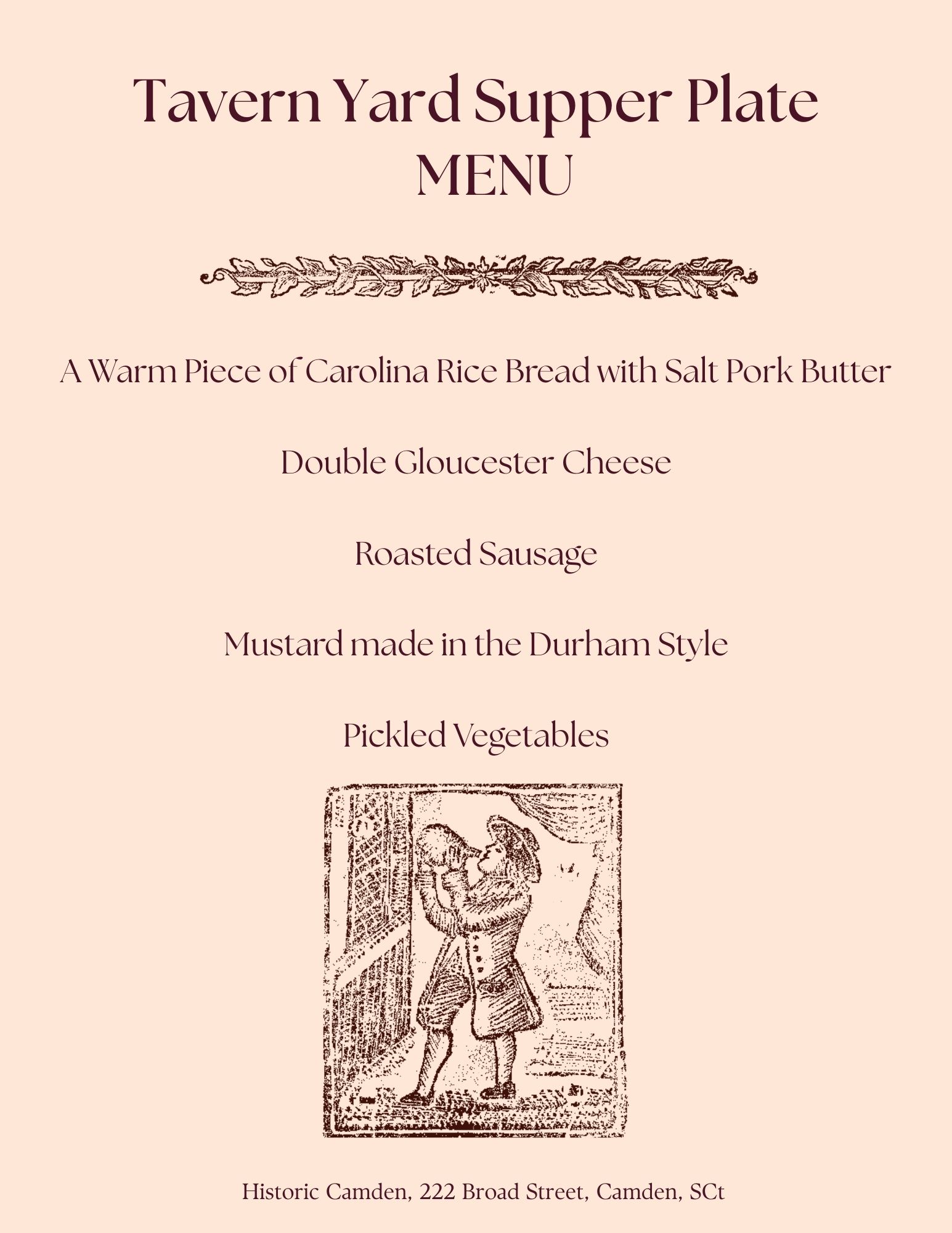 Tavern Yard Supper Plate
MENU

A Warm Piece of Carolina Rice Bread with Salt Pork Butter

Double Gloucester Cheese

Roasted Sausage

Mustard made in the Durham Style

Pickled Vegetables

Historic Camden, 222 Broad Street, Camden, SCt